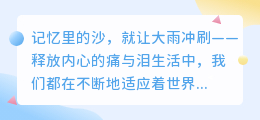 记忆里的沙，就让大雨冲刷——释放内心的痛与泪生活中，我们都在不断地适应着世界...